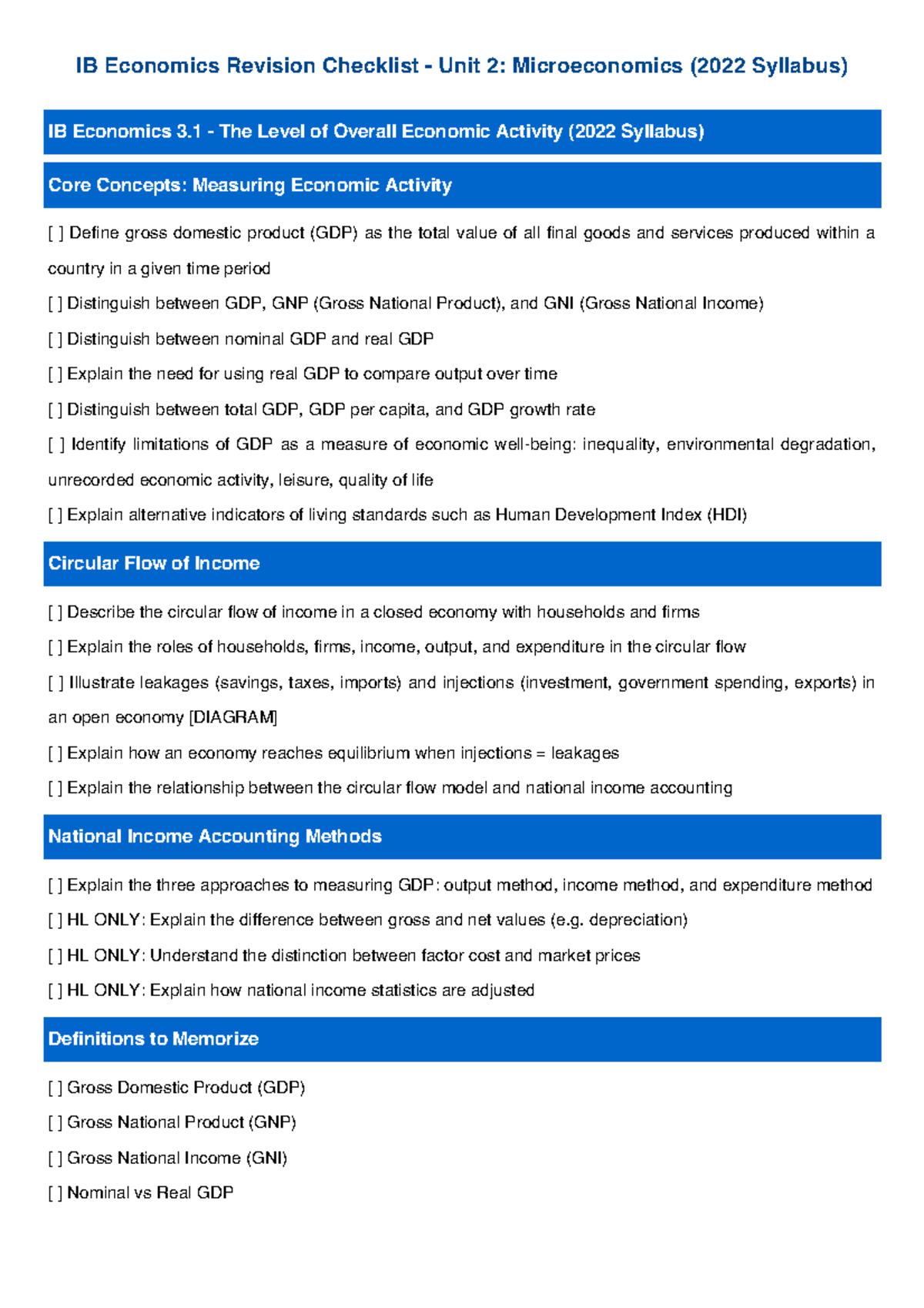 IB Economics Revision Checklist - Unit 2: Microeconomics (2022 Syllabus)

IB Economics 3.1 - The Level of Overall Economic Activity (2022 Syllabus)

Core Concepts: Measuring Economic Activity

[ ] Define gross domestic product (GDP) as the total value of all final goods and services produced within a country in a given time period

[ ] Distinguish between GDP, GNP (Gross National Product), and GNI (Gross National Income)

[ ] Distinguish between nominal GDP and real GDP

[ ] Explain the need for using real GDP to compare output over time

[ ] Distinguish between total GDP, GDP per capita, and GDP growth rate

[ ] Identify limitations of GDP as a measure of economic well-being: inequality, environmental degradation, unrecorded economic activity, leisure, quality of life

[ ] Explain alternative indicators of living standards such as Human Development Index (HDI)

Circular Flow of Income

[ ] Describe the circular flow of income in a closed economy with households and firms

[ ] Explain the roles of households, firms, income, output, and expenditure in the circular flow

[ ] Illustrate leakages (savings, taxes, imports) and injections (investment, government spending, exports) in an open economy [DIAGRAM]

[ ] Explain how an economy reaches equilibrium when injections = leakages

[ ] Explain the relationship between the circular flow model and national income accounting

National Income Accounting Methods

[ ] Explain the three approaches to measuring GDP: output method, income method, and expenditure method

[ ] HL ONLY: Explain the difference between gross and net values (e.g. depreciation)

[ ] HL ONLY: Understand the distinction between factor cost and market prices

[ ] HL ONLY: Explain how national income statistics are adjusted

Definitions to Memorize

[ ] Gross Domestic Product (GDP)

[ ] Gross National Product (GNP)

[ ] Gross National Income (GNI)

[ ] Nominal vs Real GDP